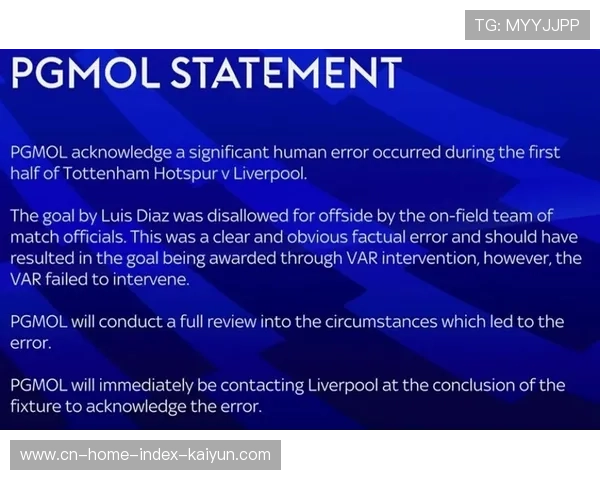 TG: MYYJJPP

PGMOL STATEMENT

PGMOL acknowledge a significant human error occurred during the first half of Tottenham Hotspur v Liverpool.

The goal by Luis Diaz was disallowed for offside by the on-field team of match officials. This was a clear and obvious factual error and should have resulted in the goal being awarded through VAR intervention, however, the VAR failed to intervene.

PGMOL will conduct a full review into the circumstances which led to the error.

PGMOL will immediately be contacting Liverpool at the conclusion of the fixture to acknowledge the error.

www.cn-home-index-kaiyun.com